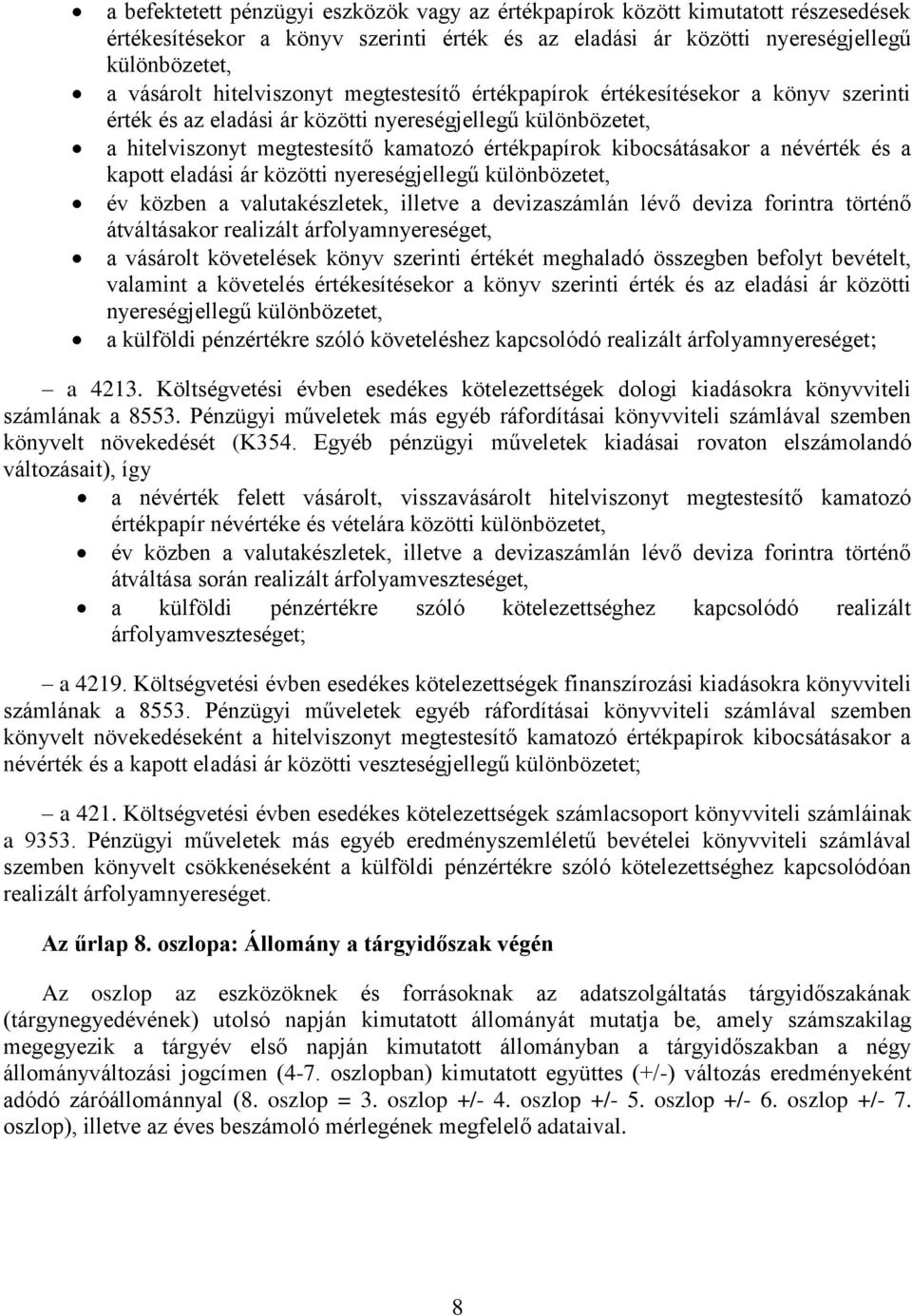 • a befektetett pénzügyi eszközök vagy az értékpapírok között kimutatott részesedések értékesítésekor a könyv szerinti érték és az eladási ár közötti nyereségjellegű különbözetet,
• a vásárolt hitelviszonyt megtestesítő értékpapírok értékesítésekor a könyv szerinti érték és az eladási ár közötti nyereségjellegű különbözetet,
• a hitelviszonyt megtestesítő kamatozó értékpapírok kibocsátásakor a névérték és a kapott eladási ár közötti nyereségjellegű különbözetet,
• év közben a valutakészletek, illetve a devizaszámlán lévő deviza forintra történő átváltásakor realizált árfolyamnyereséget,
• a vásárolt követelések könyv szerinti értékét meghaladó összegben befolyt bevételt, valamint a követelés értékesítésekor a könyv szerinti érték és az eladási ár közötti nyereségjellegű különbözetet,
• a külföldi pénzértékre szóló követeléshez kapcsolódó realizált árfolyamnyereséget;

– a 4213. Költségvetési évben esedékes kötelezettségek dologi kiadásokra könyvviteli számlának a 8553. Pénzügyi műveletek más egyéb ráfordításai könyvviteli számlával szemben könyvelt növekedését (K354. Egyéb pénzügyi műveletek kiadásai rovaton elszámolandó változásait), így
• a névérték felett vásárolt, visszavásárolt hitelviszonyt megtestesítő kamatozó értékpapír névértéke és vételára közötti különbözetet,
• év közben a valutakészletek, illetve a devizaszámlán lévő deviza forintra történő átváltása során realizált árfolyamveszteséget,
• a külföldi pénzértékre szóló kötelezettséghez kapcsolódó realizált árfolyamveszteséget;

– a 4219. Költségvetési évben esedékes kötelezettségek finanszírozási kiadásokra könyvviteli számlának a 8553. Pénzügyi műveletek egyéb ráfordításai könyvviteli számlával szemben könyvelt növekedéseként a hitelviszonyt megtestesítő kamatozó értékpapírok kibocsátásakor a névérték és a kapott eladási ár közötti veszteségjellegű különbözetet;

– a 421. Költségvetési évben esedékes kötelezettségek számlacsoport könyvviteli számláinak a 9353. Pénzügyi műveletek más egyéb eredményszemléletű bevételei könyvviteli számlával szemben könyvelt csökkenéseként a külföldi pénzértékre szóló kötelezettséghez kapcsolódóan realizált árfolyamnyereséget.

Az űrlap 8. oszlopa: Állomány a tárgyidőszak végén

Az oszlop az eszközöknek és forrásoknak az adatszolgáltatás tárgyidőszakának (tárgynegyedévének) utolsó napján kimutatott állományát mutatja be, amely számszakilag megegyezik a tárgyév első napján kimutatott állományban a tárgyidőszakban a négy állományváltozási jogcímen (4-7. oszlopban) kimutatott együttes (+/-) változás eredményeként adódó záróállománnyal (8. oszlop = 3. oszlop +/- 4. oszlop +/- 5. oszlop +/- 6. oszlop +/- 7. oszlop), illetve az éves beszámoló mérlegének megfelelő adataival.

8